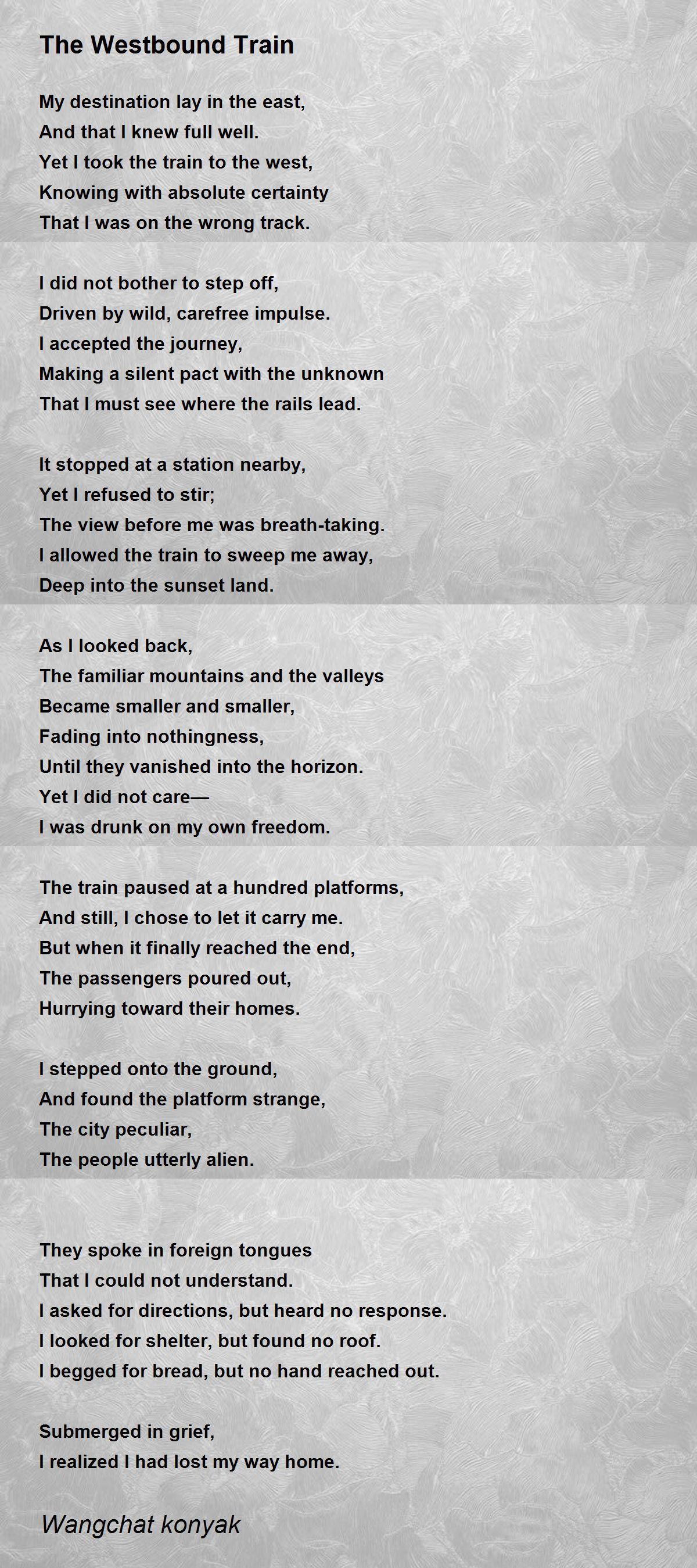 The Westbound Train

My destination lay in the east,
And that I knew full well.
Yet I took the train to the west,
Knowing with absolute certainty
That I was on the wrong track.

I did not bother to step off,
Driven by wild, carefree impulse.
I accepted the journey,
Making a silent pact with the unknown
That I must see where the rails lead.

It stopped at a station nearby,
Yet I refused to stir;
The view before me was breath-taking.
I allowed the train to sweep me away,
Deep into the sunset land.

As I looked back,
The familiar mountains and the valleys
Became smaller and smaller,
Fading into nothingness,
Until they vanished into the horizon.
Yet I did not care—
I was drunk on my own freedom.

The train paused at a hundred platforms,
And still, I chose to let it carry me.
But when it finally reached the end,
The passengers poured out,
Hurrying toward their homes.

I stepped onto the ground,
And found the platform strange,
The city peculiar,
The people utterly alien.

They spoke in foreign tongues
That I could not understand.
I asked for directions, but heard no response.
I looked for shelter, but found no roof.
I begged for bread, but no hand reached out.

Submerged in grief,
I realized I had lost my way home.

Wangchat konyak